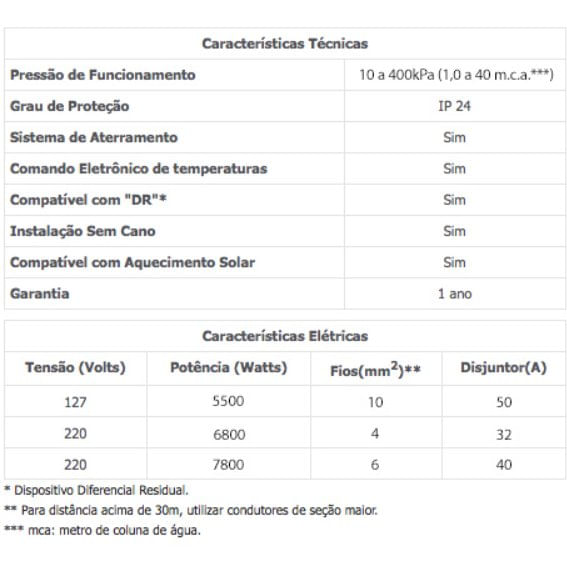 | Características Técnicas | |
|---|---|
| Pressão de Funcionamento | 10 a 400kPa (1,0 a 40 m.c.a.***) |
| Grau de Proteção | IP 24 |
| Sistema de Aterramento | Sim |
| Comando Eletrônico de temperaturas | Sim |
| Compatível com "DR"* | Sim |
| Instalação Sem Cano | Sim |
| Compatível com Aquecimento Solar | Sim |
| Garantia | 1 ano |

Características Elétricas

| Tensão (Volts) | Potência (Watts) | Fios($mm^2$)** | Disjuntor(A) |
|---|---|---|---|
| 127 | 5500 | 10 | 50 |
| 220 | 6800 | 4 | 32 |
| 220 | 7800 | 6 | 40 |

* Dispositivo Diferencial Residual.
** Para distância acima de 30m, utilizar condutores de seção maior.
*** mca: metro de coluna de água.